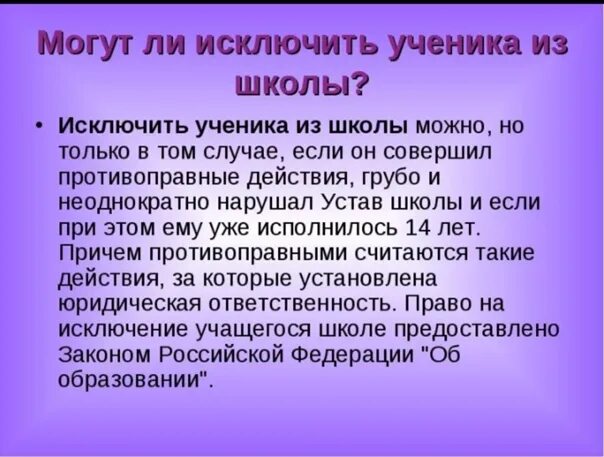 Могут ли исключить ученика из школы?

• Исключить ученика из школы можно, но только в том случае, если он совершил противоправные действия, грубо и неоднократно нарушал Устав школы и если при этом ему уже исполнилось 14 лет. Причем противоправными считаются такие действия, за которые установлена юридическая ответственность. Право на исключение учащегося школе предоставлено Законом Российской Федерации "Об образовании".